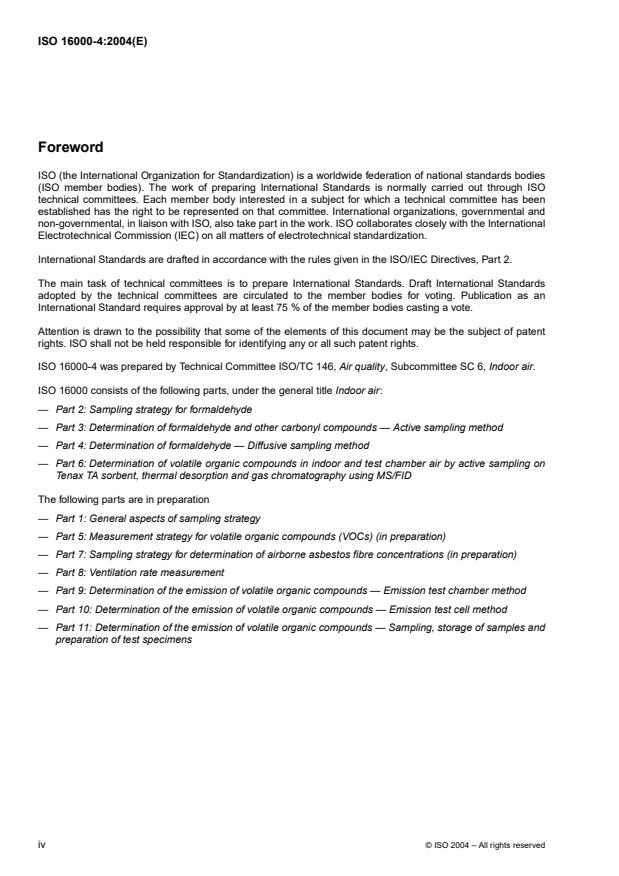 ISO 16000-4:2004(E)

Foreword

ISO (the International Organization for Standardization) is a worldwide federation of national standards bodies (ISO member bodies). The work of preparing International Standards is normally carried out through ISO technical committees. Each member body interested in a subject for which a technical committee has been established has the right to be represented on that committee. International organizations, governmental and non-governmental, in liaison with ISO, also take part in the work. ISO collaborates closely with the International Electrotechnical Commission (IEC) on all matters of electrotechnical standardization.

International Standards are drafted in accordance with the rules given in the ISO/IEC Directives, Part 2.

The main task of technical committees is to prepare International Standards. Draft International Standards adopted by the technical committees are circulated to the member bodies for voting. Publication as an International Standard requires approval by at least 75 % of the member bodies casting a vote.

Attention is drawn to the possibility that some of the elements of this document may be the subject of patent rights. ISO shall not be held responsible for identifying any or all such patent rights.

ISO 16000-4 was prepared by Technical Committee ISO/TC 146, Air quality, Subcommittee SC 6, Indoor air.

ISO 16000 consists of the following parts, under the general title Indoor air:

— Part 2: Sampling strategy for formaldehyde

— Part 3: Determination of formaldehyde and other carbonyl compounds — Active sampling method

— Part 4: Determination of formaldehyde — Diffusive sampling method

— Part 6: Determination of volatile organic compounds in indoor and test chamber air by active sampling on Tenax TA sorbent, thermal desorption and gas chromatography using MS/FID

The following parts are in preparation

— Part 1: General aspects of sampling strategy

— Part 5: Measurement strategy for volatile organic compounds (VOCs) (in preparation)

— Part 7: Sampling strategy for determination of airborne asbestos fibre concentrations (in preparation)

— Part 8: Ventilation rate measurement

— Part 9: Determination of the emission of volatile organic compounds — Emission test chamber method

— Part 10: Determination of the emission of volatile organic compounds — Emission test cell method

— Part 11: Determination of the emission of volatile organic compounds — Sampling, storage of samples and preparation of test specimens

iv

© ISO 2004 – All rights reserved